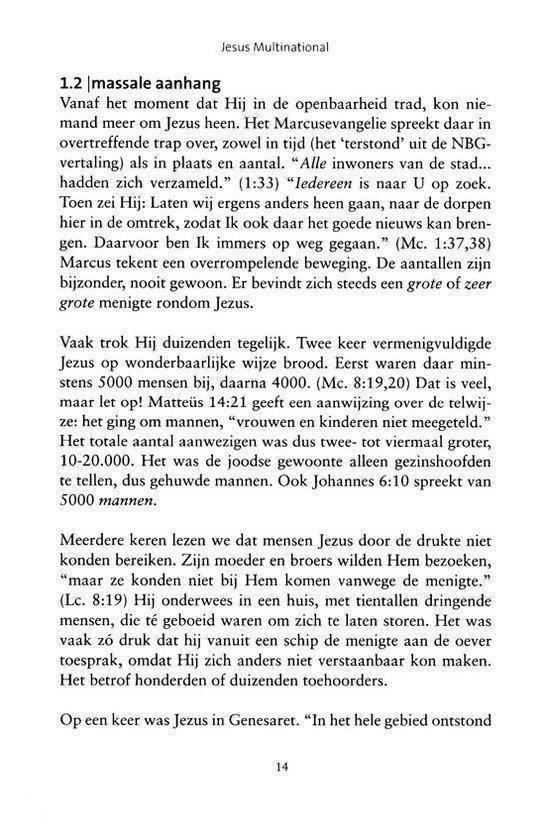 Jesus Multinational

1.2 |massale aanhang

Vanaf het moment dat Hij in de openbaarheid trad, kon niemand meer om Jezus heen. Het Marcusevangelie spreekt daar in overtreffende trap over, zowel in tijd (het 'terstond' uit de NBG-vertaling) als in plaats en aantal. "Alle inwoners van de stad... hadden zich verzameld." (1:33) "Iedereen is naar U op zoek. Toen zei Hij: Laten wij ergens anders heen gaan, naar de dorpen hier in de omtrek, zodat Ik ook daar het goede nieuws kan brengen. Daarvoor ben Ik immers op weg gegaan." (Mc. 1:37,38) Marcus tekent een overrompelende beweging. De aantallen zijn bijzonder, nooit gewoon. Er bevindt zich steeds een grote of zeer grote menigte rondom Jezus.

Vaak trok Hij duizenden tegelijk. Twee keer vermenigvuldigde Jezus op wonderbaarlijke wijze brood. Eerst waren daar minstens 5000 mensen bij, daarna 4000. (Mc. 8:19,20) Dat is veel, maar let op! Matteüs 14:21 geeft een aanwijzing over de telwijze: het ging om mannen, "vrouwen en kinderen niet meegeteld." Het totale aantal aanwezigen was dus twee- tot viermaal groter, 10-20.000. Het was de joodse gewoonte alleen gezinshoofden te tellen, dus gehuwde mannen. Ook Johannes 6:10 spreekt van 5000 mannen.

Meerdere keren lezen we dat mensen Jezus door de drukte niet konden bereiken. Zijn moeder en broers wilden Hem bezoeken, "maar ze konden niet bij Hem komen vanwege de menigte." (Lc. 8:19) Hij onderwees in een huis, met tientallen dringende mensen, die té geboeid waren om zich te laten storen. Het was vaak zó druk dat hij vanuit een schip de menigte aan de oever toesprak, omdat Hij zich anders niet verstaanbaar kon maken. Het betrof honderden of duizenden toehoorders.

Op een keer was Jezus in Genesaret. "In het hele gebied ontstond

14